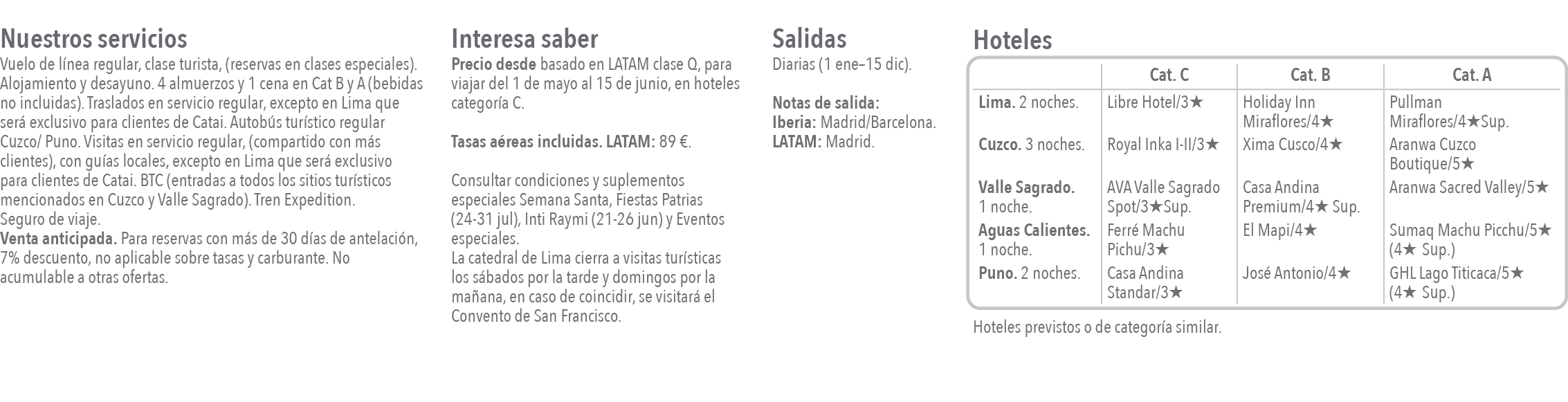 Nuestros servicios

Vuelo de línea regular, clase turista, (reservas en clases especiales). Alojamiento y desayuno. 4 almuerzos y 1 cena en Cat B y A (bebidas no incluidas). Traslados en servicio regular, excepto en Lima que será exclusivo para clientes de Catai. Autobús turístico regular Cuzco/ Puno. Visitas en servicio regular, (compartido con más clientes), con guías locales, excepto en Lima que será exclusivo para clientes de Catai. BTC (entradas a todos los sitios turísticos mencionados en Cuzco y Valle Sagrado). Tren Expedition.
Seguro de viaje.
Venta anticipada. Para reservas con más de 30 días de antelación, 7% descuento, no aplicable sobre tasas y carburante. No acumulable a otras ofertas.

Interesa saber

Precio desde basado en LATAM clase Q, para viajar del 1 de mayo al 15 de junio, en hoteles categoría C.

Tasas aéreas incluidas. LATAM: 89 €.

Consultar condiciones y suplementos especiales Semana Santa, Fiestas Patrias (24-31 jul), Inti Raymi (21-26 jun) y Eventos especiales.
La catedral de Lima cierra a visitas turísticas los sábados por la tarde y domingos por la mañana, en caso de coincidir, se visitará el Convento de San Francisco.

Salidas

Diarias (1 ene–15 dic).

Notas de salida:
Iberia: Madrid/Barcelona.
LATAM: Madrid.

Hoteles

| | Cat. C | Cat. B | Cat. A |
|---|---|---|---|
| Lima. 2 noches. | Libre Hotel/3★ | Holiday Inn Miraflores/4★ | Pullman Miraflores/4★Sup. |
| Cuzco. 3 noches. | Royal Inka I-II/3★ | Xima Cusco/4★ | Aranwa Cuzco Boutique/5★ |
| Valle Sagrado. 1 noche. | AVA Valle Sagrado Spot/3★Sup. | Casa Andina Premium/4★ Sup. | Aranwa Sacred Valley/5★ |
| Aguas Calientes. 1 noche. | Ferré Machu Pichu/3★ | El Mapi/4★ | Sumaq Machu Picchu/5★ (4★ Sup.) |
| Puno. 2 noches. | Casa Andina Standar/3★ | José Antonio/4★ | GHL Lago Titicaca/5★ (4★ Sup.) |

Hoteles previstos o de categoría similar.